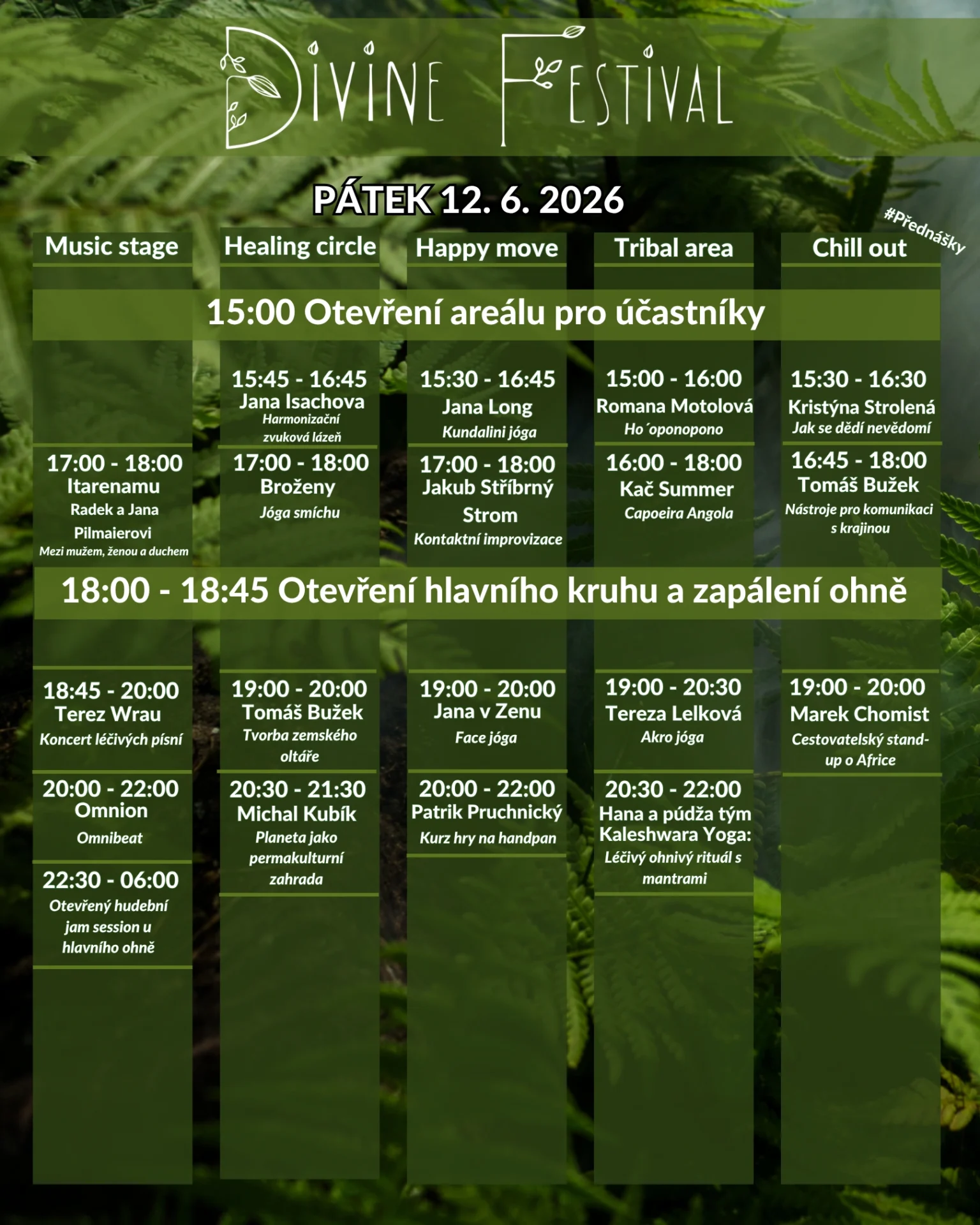 DIVINE FESTIVAL

PÁTEK 12. 6. 2026

#Přednášky

| Music stage | Healing circle | Happy move | Tribal area | Chill out |
|---|---|---|---|---|
| 15:00 Otevření areálu pro účastníky | | | | |
| | 15:45 - 16:45 Jana Isachova Harmonizační zvuková lázeň | 15:30 - 16:45 Jana Long Kundalini jóga | 15:00 - 16:00 Romana Motolová Ho´oponopono | 15:30 - 16:30 Kristýna Strolená Jak se dědí nevědomí |
| 17:00 - 18:00 Itarenamu Radek a Jana Pilmaierovi Mezi mužem, ženou a duchem | 17:00 - 18:00 Broženy Jóga smíchu | 17:00 - 18:00 Jakub Stříbrný Strom Kontaktní improvizace | 16:00 - 18:00 Kač Summer Capoeira Angola | 16:45 - 18:00 Tomáš Bužek Nástroje pro komunikaci s krajinou |
| 18:00 - 18:45 Otevření hlavního kruhu a zapálení ohně | | | | |
| 18:45 - 20:00 Terez Wrau Koncert léčivých písní | 19:00 - 20:00 Tomáš Bužek Tvorba zemského oltáře | 19:00 - 20:00 Jana v Zenu Face jóga | 19:00 - 20:30 Tereza Lelková Akro jóga | 19:00 - 20:00 Marek Chomist Cestovatelský stand-up o Africe |
| 20:00 - 22:00 Omnion Omnibeat | 20:30 - 21:30 Michal Kubík Planeta jako permakulturní zahrada | 20:00 - 22:00 Patrik Pruchnický Kurz hry na handpan | 20:30 - 22:00 Hana a púdža tým Kaleshwara Yoga: Léčivý ohnivý rituál s mantrami | |
| 22:30 - 06:00 Otevřený hudební jam session u hlavního ohně | | | | |